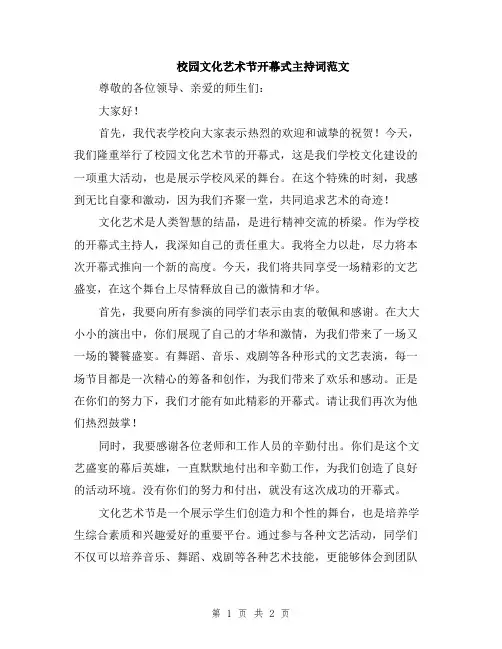 校园文化艺术节开幕式主持词范文

尊敬的各位领导、亲爱的师生们：

大家好！

首先，我代表学校向大家表示热烈的欢迎和诚挚的祝贺！今天，我们隆重举行了校园文化艺术节的开幕式，这是我们学校文化建设的一项重大活动，也是展示学校风采的舞台。在这个特殊的时刻，我感到无比自豪和激动，因为我们齐聚一堂，共同追求艺术的奇迹！

文化艺术是人类智慧的结晶，是进行精神交流的桥梁。作为学校的开幕式主持人，我深知自己的责任重大。我将全力以赴，尽力将本次开幕式推向一个新的高度。今天，我们将共同享受一场精彩的文艺盛宴，在这个舞台上尽情释放自己的激情和才华。

首先，我要向所有参演的同学们表示由衷的敬佩和感谢。在大大小小的演出中，你们展现了自己的才华和激情，为我们带来了一场又一场的饕餮盛宴。有舞蹈、音乐、戏剧等各种形式的文艺表演，每一场节目都是一次精心的筹备和创作，为我们带来了欢乐和感动。正是在你们的努力下，我们才能有如此精彩的开幕式。请让我们再次为他们热烈鼓掌！

同时，我要感谢各位老师和工作人员的辛勤付出。你们是这个文艺盛宴的幕后英雄，一直默默地付出和辛勤工作，为我们创造了良好的活动环境。没有你们的努力和付出，就没有这次成功的开幕式。

文化艺术节是一个展示学生们创造力和个性的舞台，也是培养学生综合素质和兴趣爱好的重要平台。通过参与各种文艺活动，同学们不仅可以培养音乐、舞蹈、戏剧等各种艺术技能，更能够体会到团队

第 1 页 共 2 页